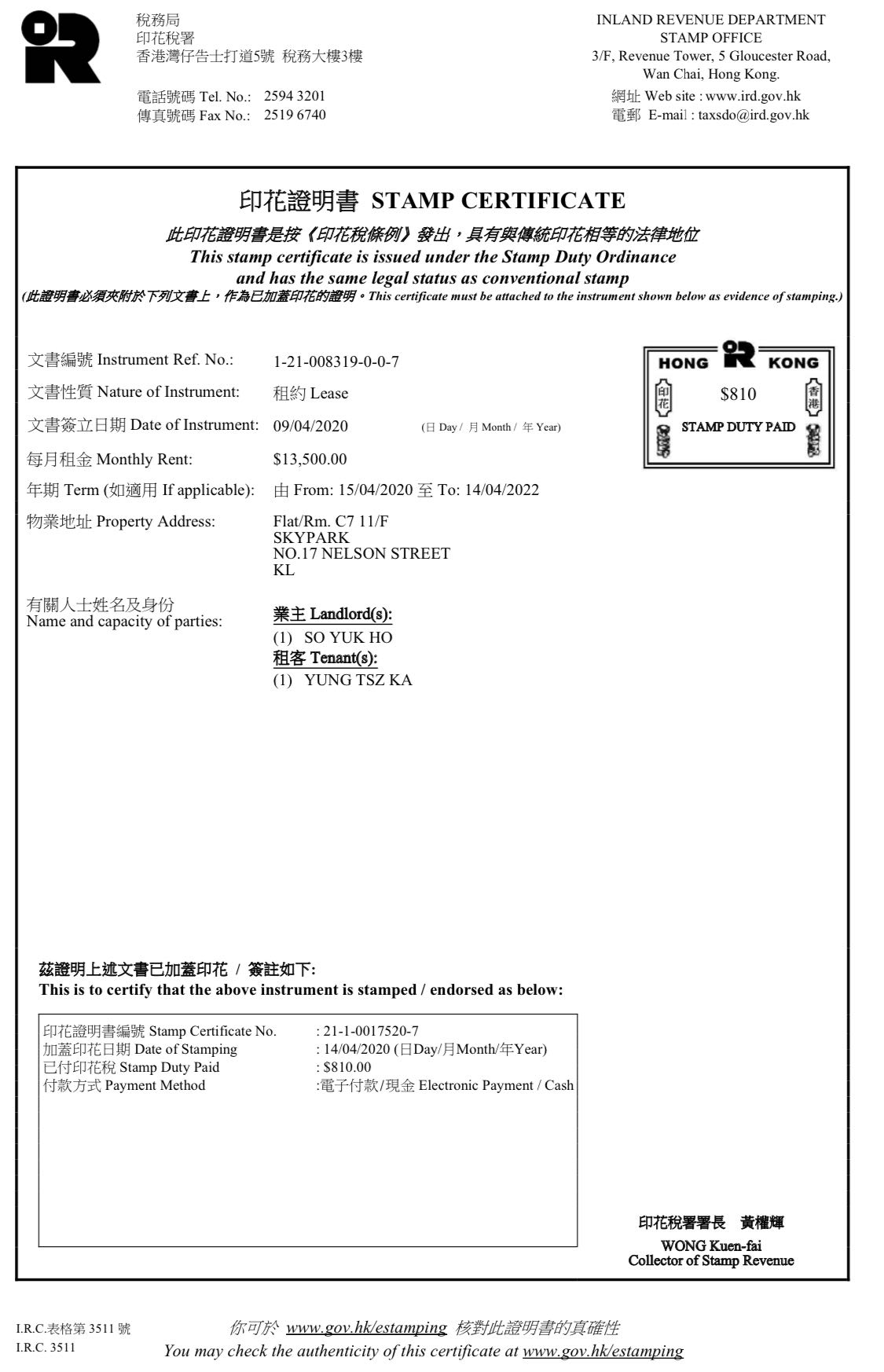 稅務局
印花稅署
香港灣仔告士打道5號 稅務大樓3樓

電話號碼 Tel. No.: 2594 3201
傳真號碼 Fax No.: 2519 6740

INLAND REVENUE DEPARTMENT
STAMP OFFICE
3/F, Revenue Tower, 5 Gloucester Road,
Wan Chai, Hong Kong.

網址 Web site : www.ird.gov.hk
電郵 E-mail : taxsdo@ird.gov.hk

印花證明書 STAMP CERTIFICATE

此印花證明書是按《印花稅條例》發出，具有與傳統印花相等的法律地位
This stamp certificate is issued under the Stamp Duty Ordinance and has the same legal status as conventional stamp
(此證明書必須夾附於下列文書上，作為已加蓋印花的證明。This certificate must be attached to the instrument shown below as evidence of stamping.)

文書編號 Instrument Ref. No.: 1-21-008319-0-0-7
文書性質 Nature of Instrument: 租約 Lease
文書簽立日期 Date of Instrument: 09/04/2020 (日 Day / 月 Month / 年 Year)
每月租金 Monthly Rent: $13,500.00
年期 Term (如適用 If applicable): 由 From: 15/04/2020 至 To: 14/04/2022
物業地址 Property Address: Flat/Rm. C7 11/F
SKYPARK
NO.17 NELSON STREET
KL

有關人士姓名及身份
Name and capacity of parties:
業主 Landlord(s):
(1) SO YUK HO
租客 Tenant(s):
(1) YUNG TSZ KA

HONG KONG
印花 $810 香港
STAMP DUTY PAID

茲證明上述文書已加蓋印花 / 簽註如下:
This is to certify that the above instrument is stamped / endorsed as below:

印花證明書編號 Stamp Certificate No. : 21-1-0017520-7
加蓋印花日期 Date of Stamping : 14/04/2020 (日Day/月Month/年Year)
已付印花稅 Stamp Duty Paid : $810.00
付款方式 Payment Method :電子付款/現金 Electronic Payment / Cash

印花稅署署長 黃權輝
WONG Kuen-fai
Collector of Stamp Revenue

I.R.C.表格第 3511 號
I.R.C. 3511

你可於 www.gov.hk/estamping 核對此證明書的真確性
You may check the authenticity of this certificate at www.gov.hk/estamping